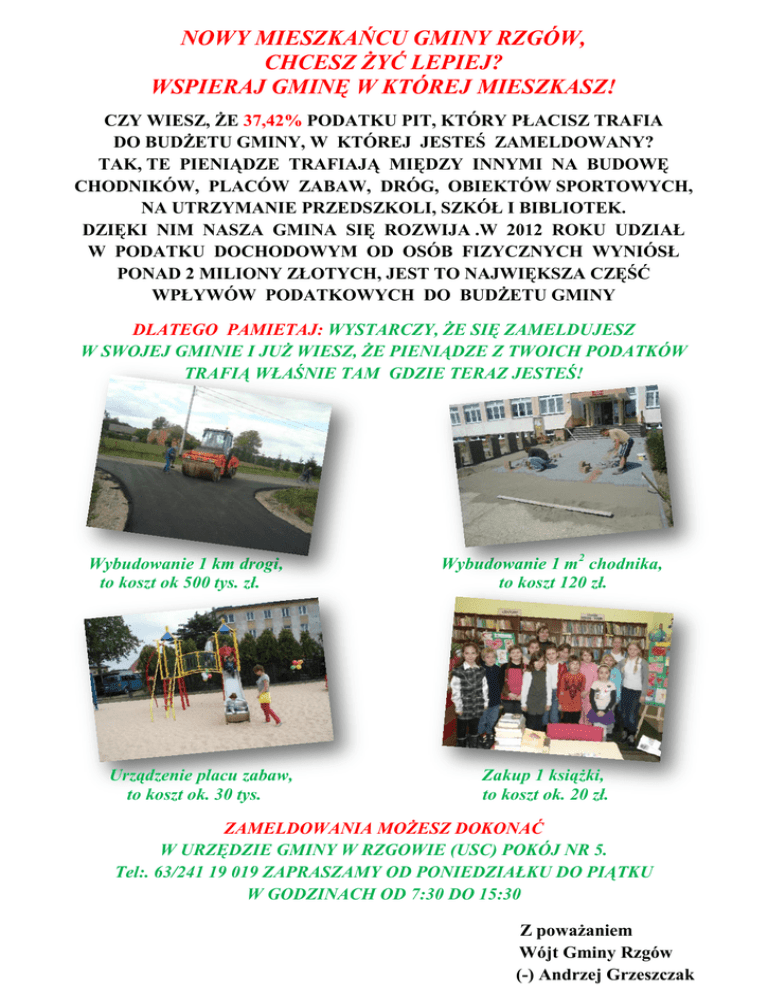 NOWY MIESZKAŃCU GMINY RZGÓW,
CHCESZ ŻYĆ LEPIEJ?
WSPIERAJ GMINĘ W KTÓREJ MIESZKASZ!

CZY WIESZ, ŻE 37,42% PODATKU PIT, KTÓRY PŁACISZ TRAFIA DO BUDŻETU GMINY, W KTÓREJ JESTEŚ ZAMELDOWANY? TAK, TE PIENIĄDZE TRAFIAJĄ MIĘDZY INNYMI NA BUDOWĘ CHODNIKÓW, PLACÓW ZABAW, DRÓG, OBIEKTÓW SPORTOWYCH, NA UTRZYMANIE PRZEDSZKOLI, SZKÓŁ I BIBLIOTEK. DZIĘKI NIM NASZA GMINA SIĘ ROZWIJA .W 2012 ROKU UDZIAŁ W PODATKU DOCHODOWYM OD OSÓB FIZYCZNYCH WYNIÓSŁ PONAD 2 MILIONY ZŁOTYCH, JEST TO NAJWIĘKSZA CZĘŚĆ WPŁYWÓW PODATKOWYCH DO BUDŻETU GMINY

DLATEGO PAMIETAJ: WYSTARCZY, ŻE SIĘ ZAMELDUJESZ W SWOJEJ GMINIE I JUŻ WIESZ, ŻE PIENIĄDZE Z TWOICH PODATKÓW TRAFIĄ WŁAŚNIE TAM GDZIE TERAZ JESTEŚ!

Wybudowanie 1 km drogi, to koszt ok 500 tys. zł.

Wybudowanie 1 $m^2$ chodnika, to koszt 120 zł.

Urządzenie placu zabaw, to koszt ok. 30 tys.

Zakup 1 książki, to koszt ok. 20 zł.

ZAMELDOWANIA MOŻESZ DOKONAĆ
W URZĘDZIE GMINY W RZGOWIE (USC) POKÓJ NR 5.
Tel:. 63/241 19 019 ZAPRASZAMY OD PONIEDZIAŁKU DO PIĄTKU
W GODZINACH OD 7:30 DO 15:30

Z poważaniem
Wójt Gminy Rzgów
(-) Andrzej Grzeszczak